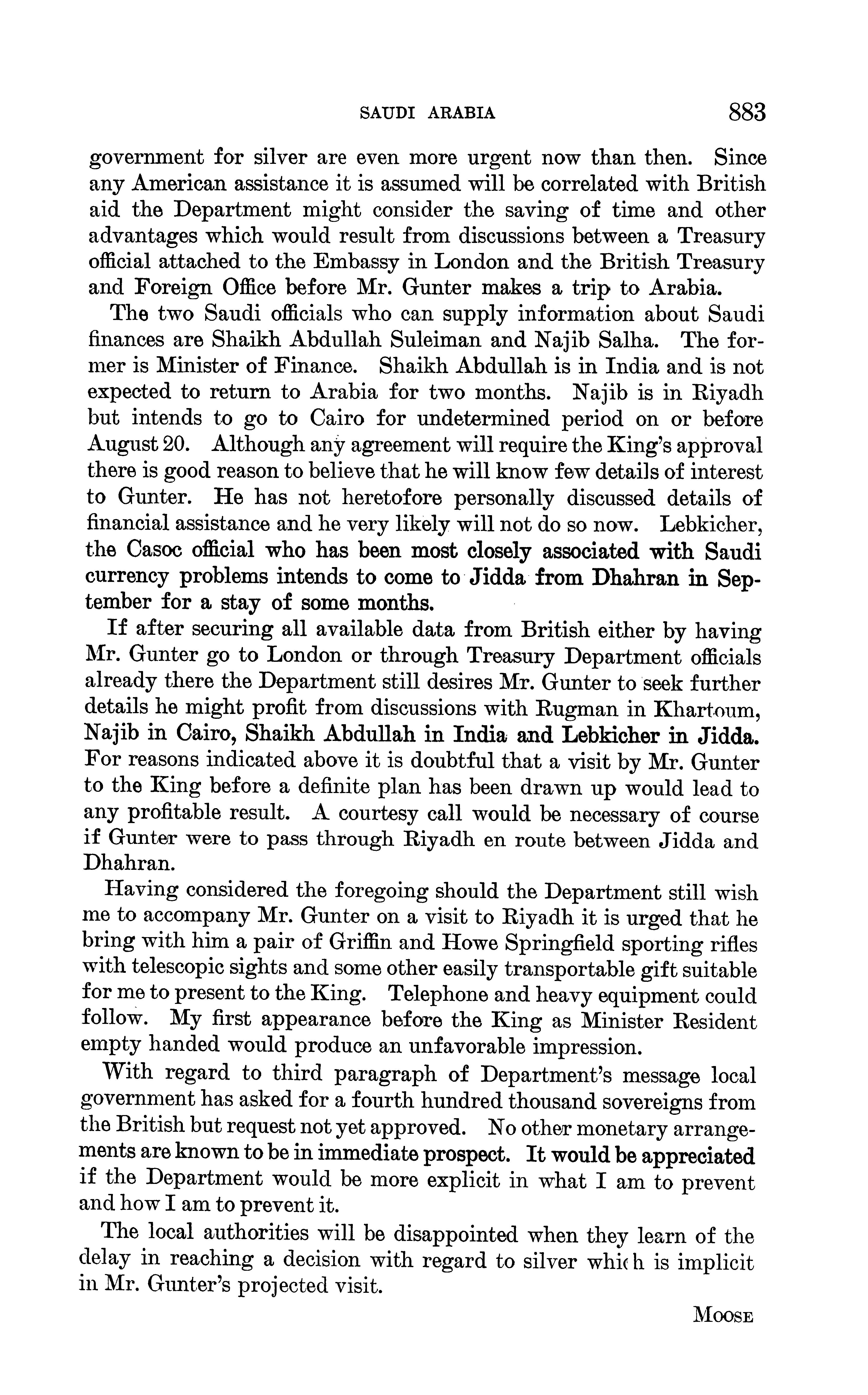 SAUDI ARABIA 883

government for silver are even more urgent now than then. Since any American assistance it is assumed will be correlated with British aid the Department might consider the saving of time and other advantages which would result from discussions between a Treasury official attached to the Embassy in London and the British Treasury and Foreign Office before Mr. Gunter makes a trip to Arabia.

The two Saudi officials who can supply information about Saudi finances are Shaikh Abdullah Suleiman and Najib Salha. The former is Minister of Finance. Shaikh Abdullah is in India and is not expected to return to Arabia for two months. Najib is in Riyadh but intends to go to Cairo for undetermined period on or before August 20. Although any agreement will require the King's approval there is good reason to believe that he will know few details of interest to Gunter. He has not heretofore personally discussed details of financial assistance and he very likely will not do so now. Lebkicher, the Casoc official who has been most closely associated with Saudi currency problems intends to come to Jidda from Dhahran in September for a stay of some months.

If after securing all available data from British either by having Mr. Gunter go to London or through Treasury Department officials already there the Department still desires Mr. Gunter to seek further details he might profit from discussions with Rugman in Khartoum, Najib in Cairo, Shaikh Abdullah in India and Lebkicher in Jidda. For reasons indicated above it is doubtful that a visit by Mr. Gunter to the King before a definite plan has been drawn up would lead to any profitable result. A courtesy call would be necessary of course if Gunter were to pass through Riyadh en route between Jidda and Dhahran.

Having considered the foregoing should the Department still wish me to accompany Mr. Gunter on a visit to Riyadh it is urged that he bring with him a pair of Griffin and Howe Springfield sporting rifles with telescopic sights and some other easily transportable gift suitable for me to present to the King. Telephone and heavy equipment could follow. My first appearance before the King as Minister Resident empty handed would produce an unfavorable impression.

With regard to third paragraph of Department's message local government has asked for a fourth hundred thousand sovereigns from the British but request not yet approved. No other monetary arrangements are known to be in immediate prospect. It would be appreciated if the Department would be more explicit in what I am to prevent and how I am to prevent it.

The local authorities will be disappointed when they learn of the delay in reaching a decision with regard to silver which is implicit in Mr. Gunter's projected visit.

MOOSE